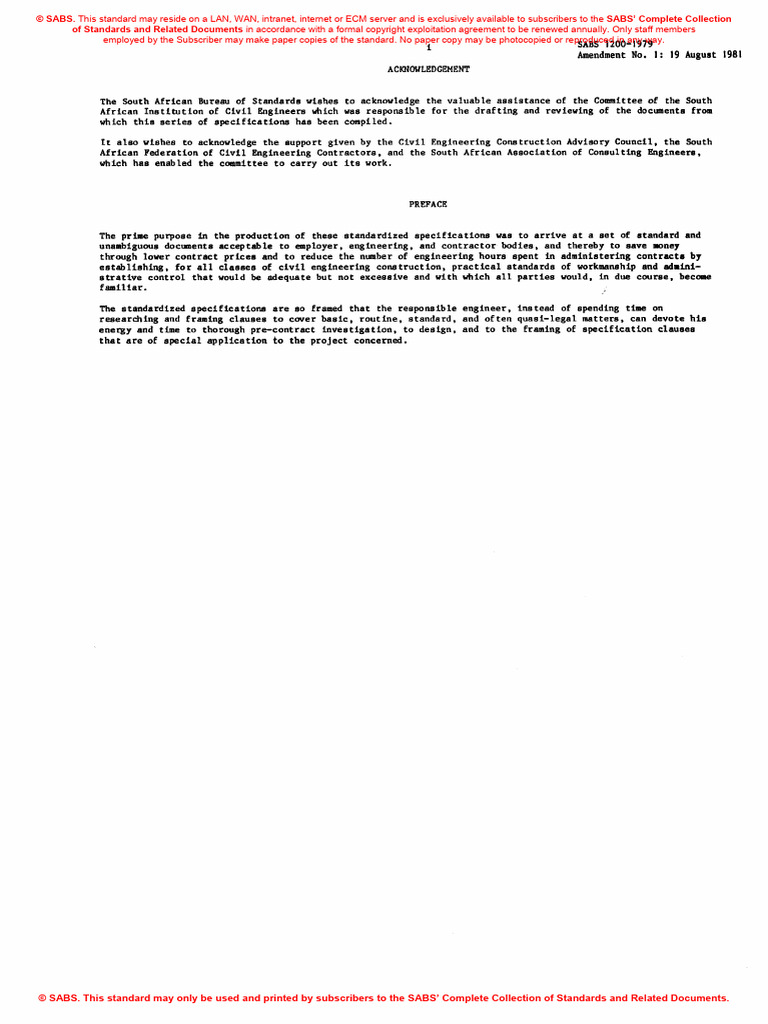 © SABS. This standard may reside on a LAN, WAN, intranet, internet or ECM server and is exclusively available to subscribers to the SABS' Complete Collection of Standards and Related Documents in accordance with a formal copyright exploitation agreement to be renewed annually. Only staff members employed by the Subscriber may make paper copies of the standard. No paper copy may be photocopied or reproduced in any way.

1

SABS 1200-1979

Amendment No. 1: 19 August 1981

ACKNOWLEDGEMENT

The South African Bureau of Standards wishes to acknowledge the valuable assistance of the Committee of the South African Institution of Civil Engineers which was responsible for the drafting and reviewing of the documents from which this series of specifications has been compiled.

It also wishes to acknowledge the support given by the Civil Engineering Construction Advisory Council, the South African Federation of Civil Engineering Contractors, and the South African Association of Consulting Engineers, which has enabled the committee to carry out its work.

PREFACE

The prime purpose in the production of these standardized specifications was to arrive at a set of standard and unambiguous documents acceptable to employer, engineering, and contractor bodies, and thereby to save money through lower contract prices and to reduce the number of engineering hours spent in administering contracts by establishing, for all classes of civil engineering construction, practical standards of workmanship and administrative control that would be adequate but not excessive and with which all parties would, in due course, become familiar.

The standardized specifications are so framed that the responsible engineer, instead of spending time on researching and framing clauses to cover basic, routine, standard, and often quasi-legal matters, can devote his energy and time to thorough pre-contract investigation, to design, and to the framing of specification clauses that are of special application to the project concerned.

© SABS. This standard may only be used and printed by subscribers to the SABS' Complete Collection of Standards and Related Documents.